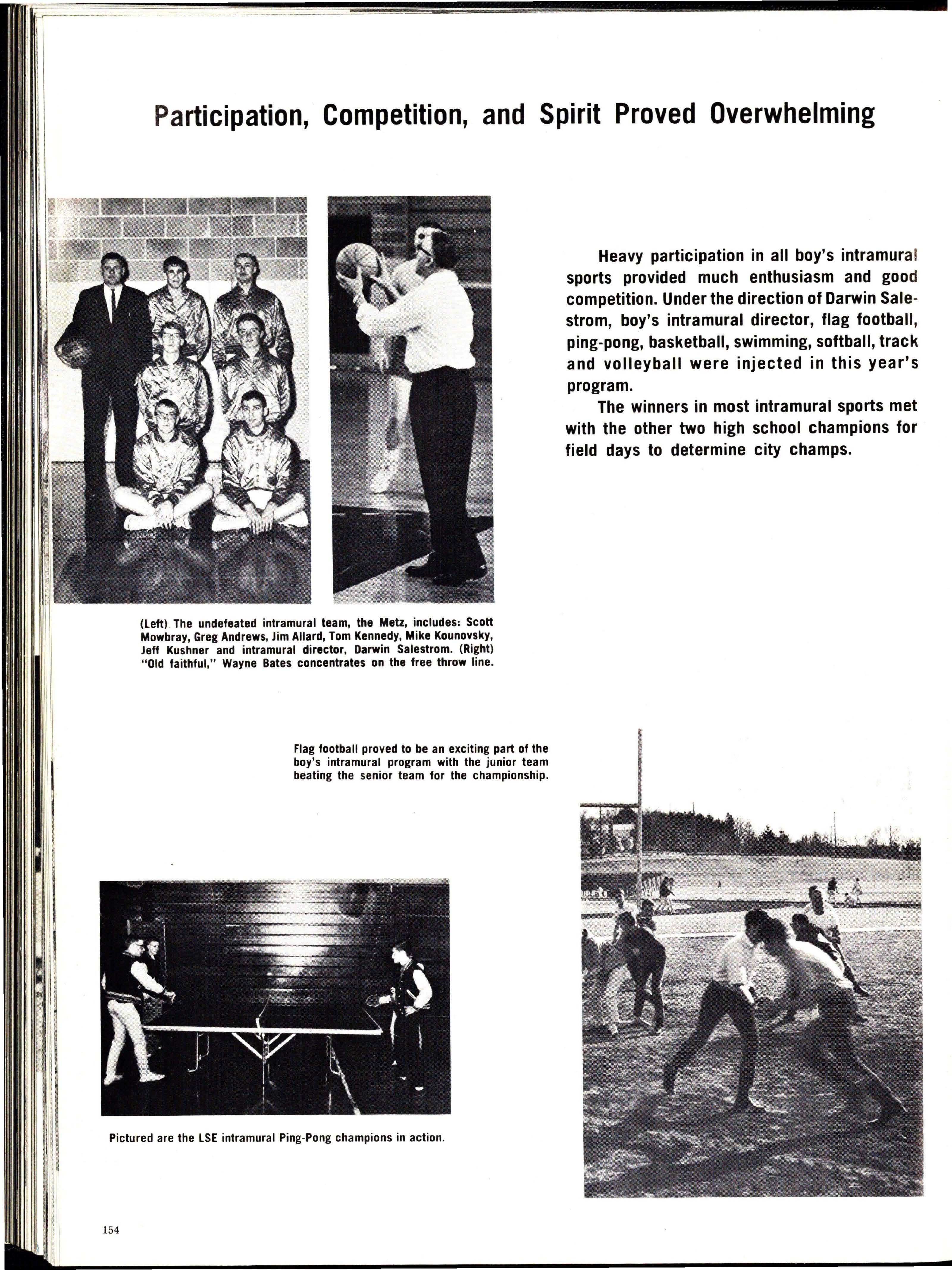 Participation, Competition, and Spirit Proved Overwhelming

Heavy participation in all boy's intramural sports provided much enthusiasm and good competition. Under the direction of Darwin Salestrom, boy's intramural director, flag football, ping-pong, basketball, swimming, softball, track and volleyball were injected in this year's program.

The winners in most intramural sports met with the other two high school champions for field days to determine city champs.

(Left) The undefeated intramural team, the Metz, includes: Scott Mowbray, Greg Andrews, Jim Allard, Tom Kennedy, Mike Kounovsky, Jeff Kushner and intramural director, Darwin Salestrom. (Right) "Old faithful," Wayne Bates concentrates on the free throw line.

Flag football proved to be an exciting part of the boy's intramural program with the junior team beating the senior team for the championship.

Pictured are the LSE intramural Ping-Pong champions in action.

154